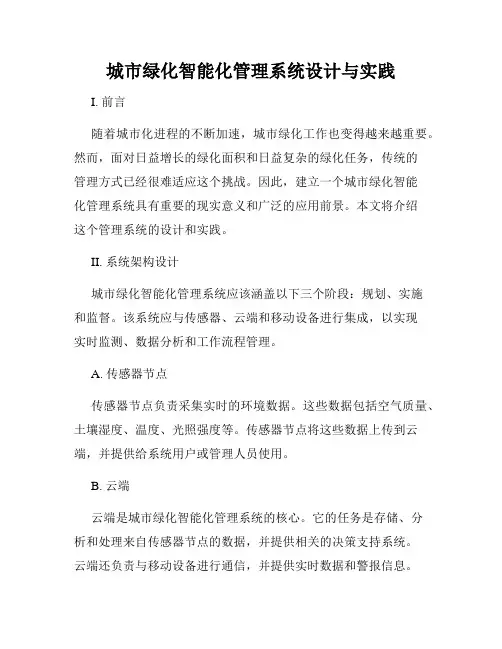 城市绿化智能化管理系统设计与实践

I. 前言

随着城市化进程的不断加速，城市绿化工作也变得越来越重要。然而，面对日益增长的绿化面积和日益复杂的绿化任务，传统的管理方式已经很难适应这个挑战。因此，建立一个城市绿化智能化管理系统具有重要的现实意义和广泛的应用前景。本文将介绍这个管理系统的设计和实践。

II. 系统架构设计

城市绿化智能化管理系统应该涵盖以下三个阶段：规划、实施和监督。该系统应与传感器、云端和移动设备进行集成，以实现实时监测、数据分析和工作流程管理。

A. 传感器节点

传感器节点负责采集实时的环境数据。这些数据包括空气质量、土壤湿度、温度、光照强度等。传感器节点将这些数据上传到云端，并提供给系统用户或管理人员使用。

B. 云端

云端是城市绿化智能化管理系统的核心。它的任务是存储、分析和处理来自传感器节点的数据，并提供相关的决策支持系统。云端还负责与移动设备进行通信，并提供实时数据和警报信息。